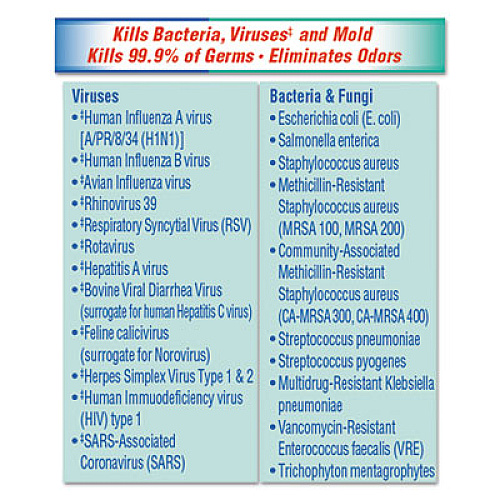 Kills Bacteria, Viruses$^{‡}$ and Mold
Kills 99.9% of Germs • Eliminates Odors

Viruses
• $^{‡}$Human Influenza A virus [A/PR/8/34 (H1N1)]
• $^{‡}$Human Influenza B virus
• $^{‡}$Avian Influenza virus
• $^{‡}$Rhinovirus 39
• $^{‡}$Respiratory Syncytial Virus (RSV)
• $^{‡}$Rotavirus
• $^{‡}$Hepatitis A virus
• $^{‡}$Bovine Viral Diarrhea Virus (surrogate for human Hepatitis C virus)
• $^{‡}$Feline calicivirus (surrogate for Norovirus)
• $^{‡}$Herpes Simplex Virus Type 1 & 2
• $^{‡}$Human Immuodeficiency virus (HIV) type 1
• $^{‡}$SARS-Associated Coronavirus (SARS)

Bacteria & Fungi
• Escherichia coli (E. coli)
• Salmonella enterica
• Staphylococcus aureus
• Methicillin-Resistant Staphylococcus aureus (MRSA 100, MRSA 200)
• Community-Associated Methicillin-Resistant Staphylococcus aureus (CA-MRSA 300, CA-MRSA 400)
• Streptococcus pneumoniae
• Streptococcus pyogenes
• Multidrug-Resistant Klebsiella pneumoniae
• Vancomycin-Resistant Enterococcus faecalis (VRE)
• Trichophyton mentagrophytes